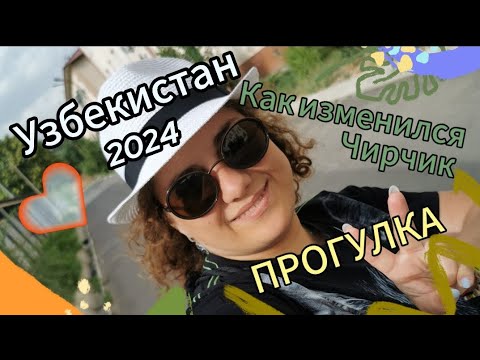 Узбекистан 2024

Как изменился Чирчик

ПРОГУЛКА